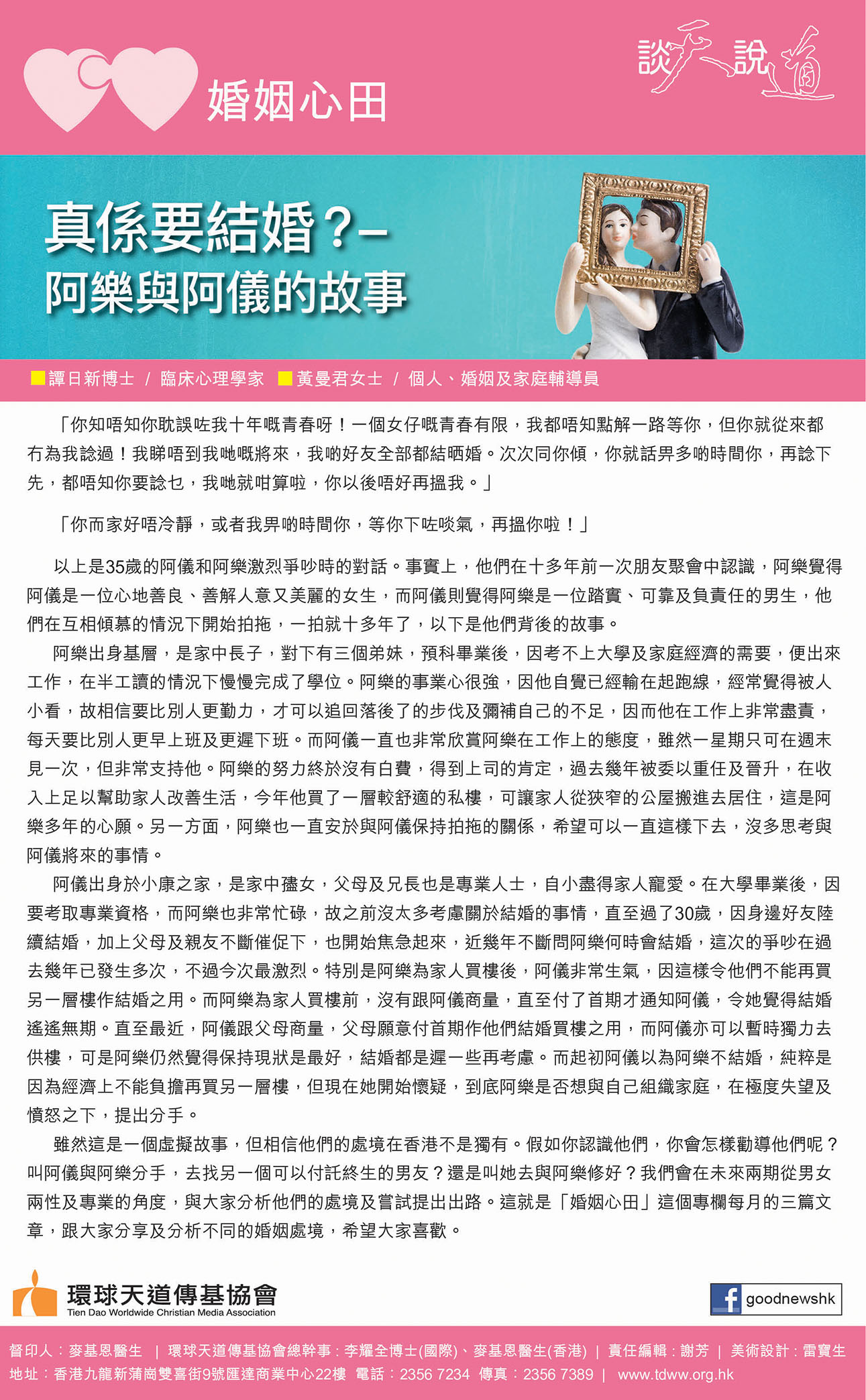 婚姻心田

談天說道

真係要結婚？–
阿樂與阿儀的故事

譚日新博士 / 臨床心理學家 黃曼君女士 / 個人、婚姻及家庭輔導員

「你知唔知你耽誤咗我十年嘅青春呀！一個女仔嘅青春有限，我都唔知點解一路等你，但你就從來都冇為我諗過！我睇唔到我哋嘅將來，我啲好友全部都結晒婚。次次同你傾，你就話畀多啲時間你，再諗下先，都唔知你要諗乜，我哋就咁算啦，你以後唔好再搵我。」

「你而家好唔冷靜，或者我畀啲時間你，等你下咗啖氣，再搵你啦！」

以上是35歲的阿儀和阿樂激烈爭吵時的對話。事實上，他們在十多年前一次朋友聚會中認識，阿樂覺得阿儀是一位心地善良、善解人意又美麗的女生，而阿儀則覺得阿樂是一位踏實、可靠及負責任的男生，他們在互相傾慕的情況下開始拍拖，一拍就十多年了，以下是他們背後的故事。

阿樂出身基層，是家中長子，對下有三個弟妹，預科畢業後，因考不上大學及家庭經濟的需要，便出來工作，在半工讀的情況下慢慢完成了學位。阿樂的事業心很強，因他自覺已經輸在起跑線，經常覺得被人小看，故相信要比別人更勤力，才可以追回落後了的步伐及彌補自己的不足，因而他在工作上非常盡責，每天要比別人更早上班及更遲下班。而阿儀一直也非常欣賞阿樂在工作上的態度，雖然一星期只可在週末見一次，但非常支持他。阿樂的努力終於沒有白費，得到上司的肯定，過去幾年被委以重任及晉升，在收入上足以幫助家人改善生活，今年他買了一層較舒適的私樓，可讓家人從狹窄的公屋搬進去居住，這是阿樂多年的心願。另一方面，阿樂也一直安於與阿儀保持拍拖的關係，希望可以一直這樣下去，沒多思考與阿儀將來的事情。

阿儀出身於小康之家，是家中孻女，父母及兄長也是專業人士，自小盡得家人寵愛。在大學畢業後，因要考取專業資格，而阿樂也非常忙碌，故之前沒太多考慮關於結婚的事情，直至過了30歲，因身邊好友陸續結婚，加上父母及親友不斷催促下，也開始焦急起來，近幾年不斷問阿樂何時會結婚，這次的爭吵在過去幾年已發生多次，不過今次最激烈。特別是阿樂為家人買樓後，阿儀非常生氣，因這樣令他們不能再買另一層樓作結婚之用。而阿樂為家人買樓前，沒有跟阿儀商量，直至付了首期才通知阿儀，令她覺得結婚遙遙無期。直至最近，阿儀跟父母商量，父母願意付首期作他們結婚買樓之用，而阿儀亦可以暫時獨力去供樓，可是阿樂仍然覺得保持現狀是最好，結婚都是遲一些再考慮。而起初阿儀以為阿樂不結婚，純粹是因為經濟上不能負擔再買另一層樓，但現在她開始懷疑，到底阿樂是否想與自己組織家庭，在極度失望及憤怒之下，提出分手。

雖然這是一個虛擬故事，但相信他們的處境在香港不是獨有。假如你認識他們，你會怎樣勸導他們呢？叫阿儀與阿樂分手，去找另一個可以付託終生的男友？還是叫她去與阿樂修好？我們會在未來兩期從男女兩性及專業的角度，與大家分析他們的處境及嘗試提出出路。這就是「婚姻心田」這個專欄每月的三篇文章，跟大家分享及分析不同的婚姻處境，希望大家喜歡。

環球天道傳基協會
Tien Dao Worldwide Christian Media Association

goodnewshk

督印人：麥基恩醫生 | 環球天道傳基協會總幹事：李耀全博士(國際)、麥基恩醫生(香港) | 責任編輯：謝芳 | 美術設計：雷寶生
地址：香港九龍新蒲崗雙喜街9號匯達商業中心22樓 電話：2356 7234 傳真：2356 7389 | www.tdww.org.hk